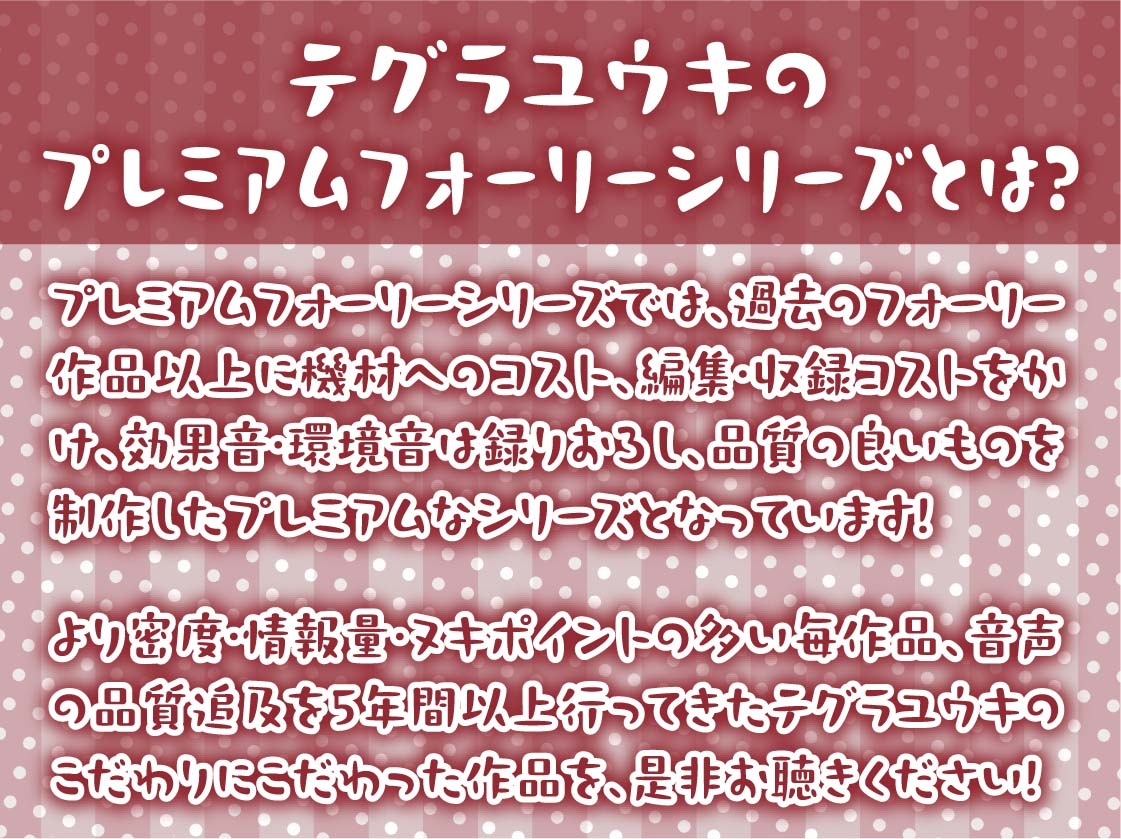 テグラユウキの
プレミアムフォーリーシリーズとは?

プレミアムフォーリーシリーズでは、過去のフォーリー作品以上に機材へのコスト、編集・収録コストをかけ、効果音・環境音は録りおろし、品質の良いものを制作したプレミアムなシリーズとなっています!

より密度・情報量・ヌキポイントの多い毎作品、音声の品質追及を5年間以上行ってきたテグラユウキのこだわりにこだわった作品を、是非お聴きください!